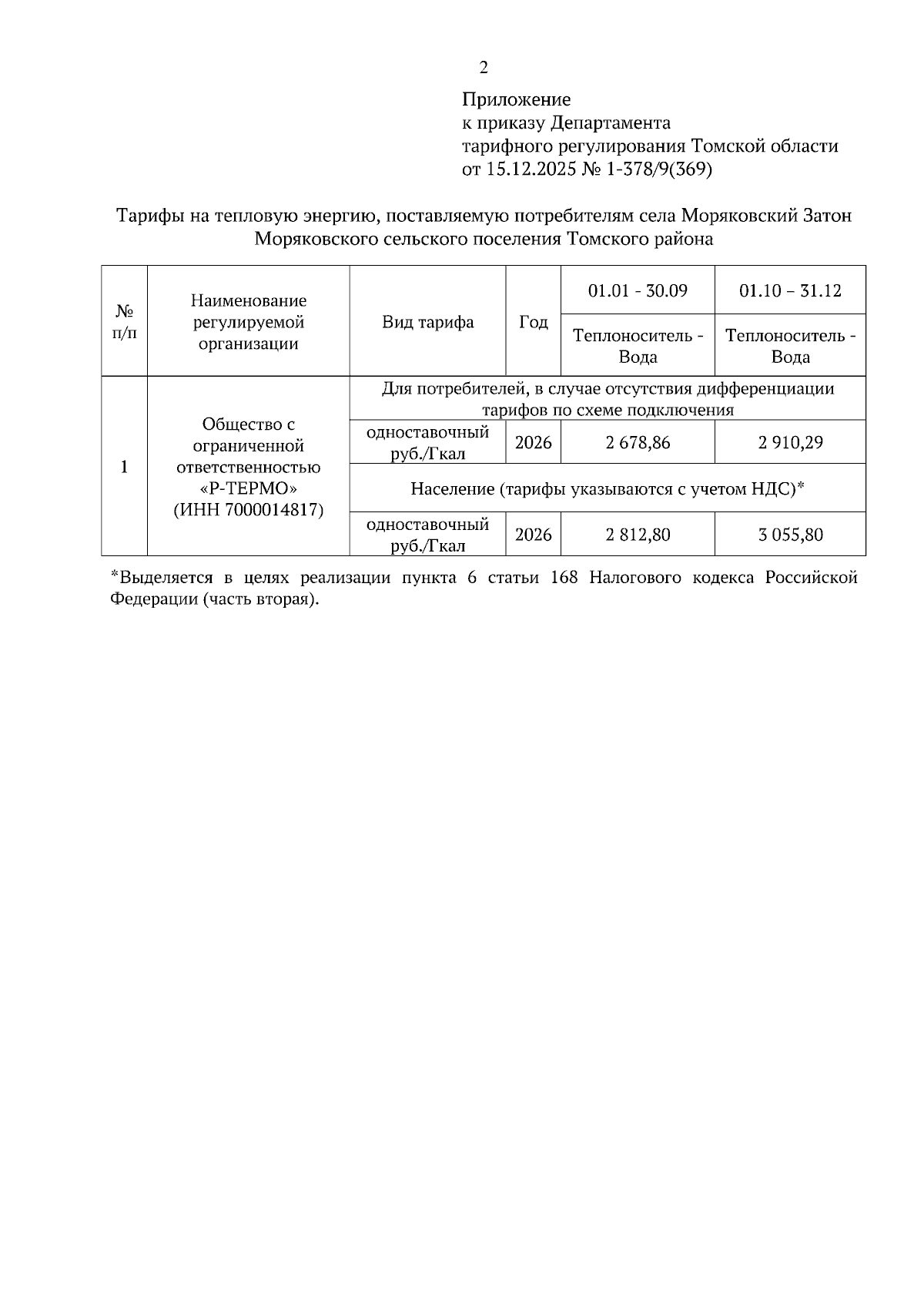 2

Приложение
к приказу Департамента
тарифного регулирования Томской области
от 15.12.2025 № 1-378/9(369)

Тарифы на тепловую энергию, поставляемую потребителям села Моряковский Затон Моряковского сельского поселения Томского района

| № п/п | Наименование регулируемой организации | Вид тарифа | Год | 01.01 - 30.09 | 01.10 – 31.12 |
|---|---|---|---|---|---|
| | | | | Теплоноситель - Вода | Теплоноситель - Вода |
| 1 | Общество с ограниченной ответственностью «Р-ТЕРМО» (ИНН 7000014817) | Для потребителей, в случае отсутствия дифференциации тарифов по схеме подключения | | | |
| | | одноставочный руб./Гкал | 2026 | 2 678,86 | 2 910,29 |
| | | Население (тарифы указываются с учетом НДС)* | | | |
| | | одноставочный руб./Гкал | 2026 | 2 812,80 | 3 055,80 |

*Выделяется в целях реализации пункта 6 статьи 168 Налогового кодекса Российской Федерации (часть вторая).